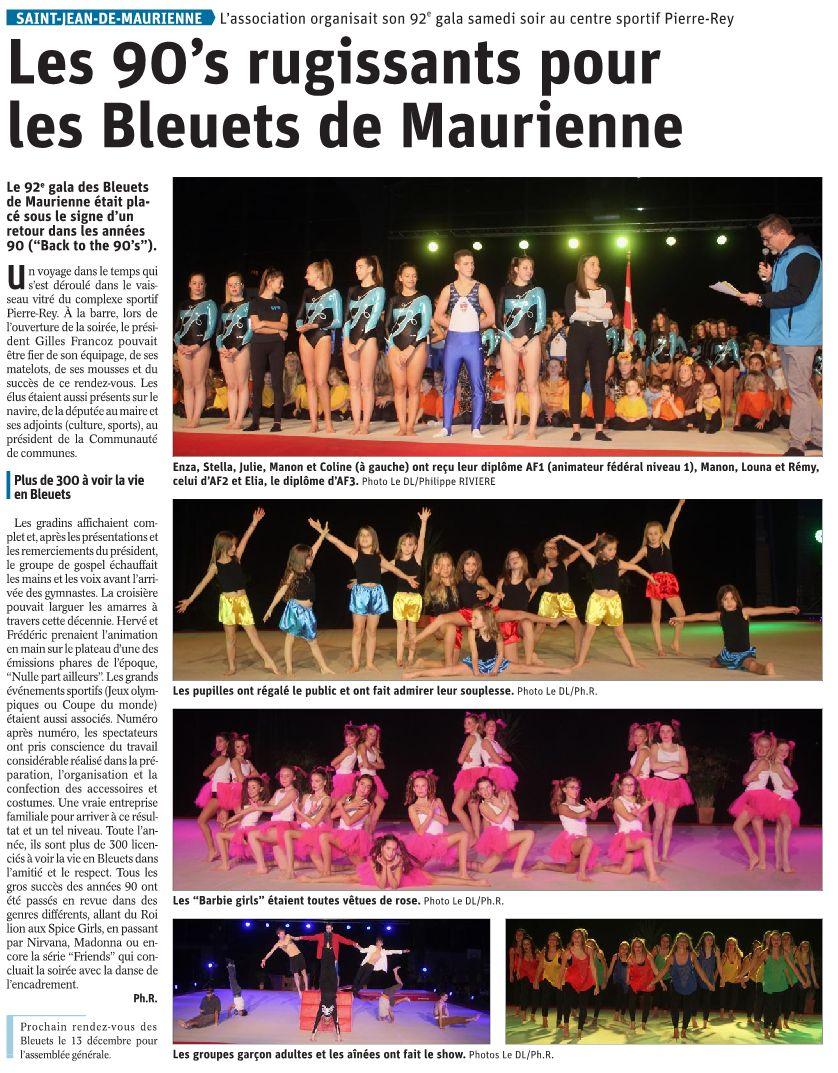 SAINT-JEAN-DE-MAURIENNE L'association organisait son 92$^e$ gala samedi soir au centre sportif Pierre-Rey

Les 90's rugissants pour les Bleuets de Maurienne

Le 92$^e$ gala des Bleuets de Maurienne était placé sous le signe d'un retour dans les années 90 ("Back to the 90's").

Un voyage dans le temps qui s'est déroulé dans le vaisseau vitré du complexe sportif Pierre-Rey. À la barre, lors de l'ouverture de la soirée, le président Gilles Francoz pouvait être fier de son équipage, de ses matelots, de ses mousses et du succès de ce rendez-vous. Les élus étaient aussi présents sur le navire, de la députée au maire et ses adjoints (culture, sports), au président de la Communauté de communes.

Plus de 300 à voir la vie en Bleuets

Les gradins affichaient complet et, après les présentations et les remerciements du président, le groupe de gospel échauffait les mains et les voix avant l'arrivée des gymnastes. La croisière pouvait larguer les amarres à travers cette décennie. Hervé et Frédéric prenaient l'animation en main sur le plateau d'une des émissions phares de l'époque, "Nulle part ailleurs". Les grands événements sportifs (Jeux olympiques ou Coupe du monde) étaient aussi associés. Numéro après numéro, les spectateurs ont pris conscience du travail considérable réalisé dans la préparation, l'organisation et la confection des accessoires et costumes. Une vraie entreprise familiale pour arriver à ce résultat et un tel niveau. Toute l'année, ils sont plus de 300 licenciés à voir la vie en Bleuets dans l'amitié et le respect. Tous les gros succès des années 90 ont été passés en revue dans des genres différents, allant du Roi lion aux Spice Girls, en passant par Nirvana, Madonna ou encore la série "Friends" qui concluait la soirée avec la danse de l'encadrement.

Ph.R.

Prochain rendez-vous des Bleuets le 13 décembre pour l'assemblée générale.

Enza, Stella, Julie, Manon et Coline (à gauche) ont reçu leur diplôme AF1 (animateur fédéral niveau 1), Manon, Louna et Rémy, celui d'AF2 et Elia, le diplôme d'AF3. Photo Le DL/Philippe RIVIERE

Les pupilles ont régalé le public et ont fait admirer leur souplesse. Photo Le DL/Ph.R.

Les "Barbie girls" étaient toutes vêtues de rose. Photo Le DL/Ph.R.

Les groupes garçon adultes et les aînées ont fait le show. Photos Le DL/Ph.R.